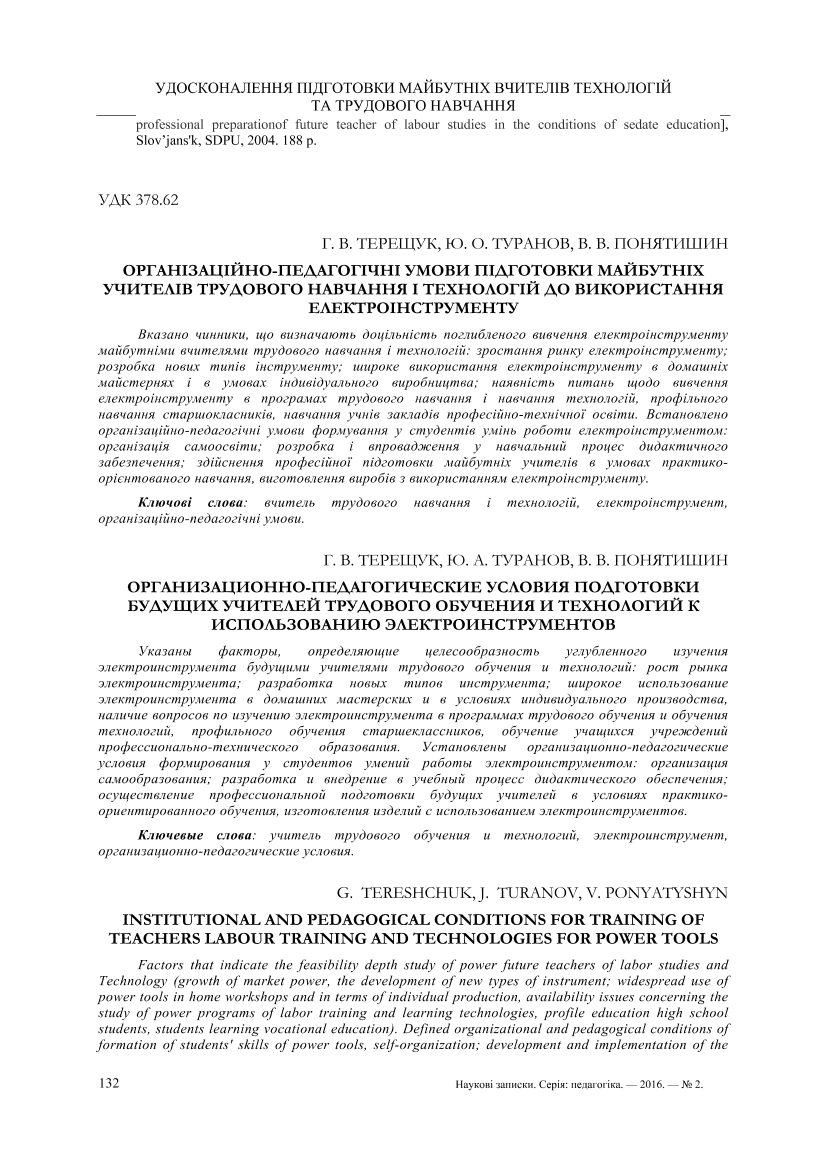 УДОСКОНАЛЕННЯ ПІДГОТОВКИ МАЙБУТНІХ ВЧИТЕЛІВ ТЕХНОЛОГІЙ ТА ТРУДОВОГО НАВЧАННЯ

professional preparationof future teacher of labour studies in the conditions of sedate education], Slov'jans'k, SDPU, 2004. 188 p.

УДК 378.62

Г. В. ТЕРЕЩУК, Ю. О. ТУРАНОВ, В. В. ПОНЯТИШИН

ОРГАНІЗАЦІЙНО-ПЕДАГОГІЧНІ УМОВИ ПІДГОТОВКИ МАЙБУТНІХ УЧИТЕЛІВ ТРУДОВОГО НАВЧАННЯ І ТЕХНОЛОГІЙ ДО ВИКОРИСТАННЯ ЕЛЕКТРОІНСТРУМЕНТУ

Вказано чинники, що визначають доцільність поглибленого вивчення електроінструменту майбутніми вчителями трудового навчання і технологій: зростання ринку електроінструменту; розробка нових типів інструменту; широке використання електроінструменту в домашніх майстернях і в умовах індивідуального виробництва; наявність питань щодо вивчення електроінструменту в програмах трудового навчання і навчання технологій, профільного навчання старшокласників, навчання учнів закладів професійно-технічної освіти. Встановлено організаційно-педагогічні умови формування у студентів умінь роботи електроінструментом: організація самоосвіти; розробка і впровадження у навчальний процес дидактичного забезпечення; здійснення професійної підготовки майбутніх учителів в умовах практико-орієнтованого навчання, виготовлення виробів з використанням електроінструменту.

Ключові слова: вчитель трудового навчання і технологій, електроінструмент, організаційно-педагогічні умови.

Г. В. ТЕРЕЩУК, Ю. А. ТУРАНОВ, В. В. ПОНЯТИШИН

ОРГАНИЗАЦИОННО-ПЕДАГОГИЧЕСКИЕ УСЛОВИЯ ПОДГОТОВКИ БУДУЩИХ УЧИТЕЛЕЙ ТРУДОВОГО ОБУЧЕНИЯ И ТЕХНОЛОГИЙ К ИСПОЛЬЗОВАНИЮ ЭЛЕКТРОИНСТРУМЕНТОВ

Указаны факторы, определяющие целесообразность углубленного изучения электроинструмента будущими учителями трудового обучения и технологий: рост рынка электроинструмента; разработка новых типов инструмента; широкое использование электроинструмента в домашних мастерских и в условиях индивидуального производства, наличие вопросов по изучению электроинструмента в программах трудового обучения и обучения технологий, профильного обучения старшеклассников, обучение учащихся учреждений профессионально-технического образования. Установлены организационно-педагогические условия формирования у студентов умений работы электроинструментом: организация самообразования; разработка и внедрение в учебный процесс дидактического обеспечения; осуществление профессиональной подготовки будущих учителей в условиях практико-ориентированного обучения, изготовления изделий с использованием электроинструментов.

Ключевые слова: учитель трудового обучения и технологий, электроинструмент, организационно-педагогические условия.

G. TERESHCHUK, J. TURANOV, V. PONYATYSHYN

INSTITUTIONAL AND PEDAGOGICAL CONDITIONS FOR TRAINING OF TEACHERS LABOUR TRAINING AND TECHNOLOGIES FOR POWER TOOLS

Factors that indicate the feasibility depth study of power future teachers of labor studies and Technology (growth of market power, the development of new types of instrument; widespread use of power tools in home workshops and in terms of individual production, availability issues concerning the study of power programs of labor training and learning technologies, profile education high school students, students learning vocational education). Defined organizational and pedagogical conditions of formation of students' skills of power tools, self-organization; development and implementation of the

132

Наукові записки. Серія: педагогіка. — 2016. — № 2.